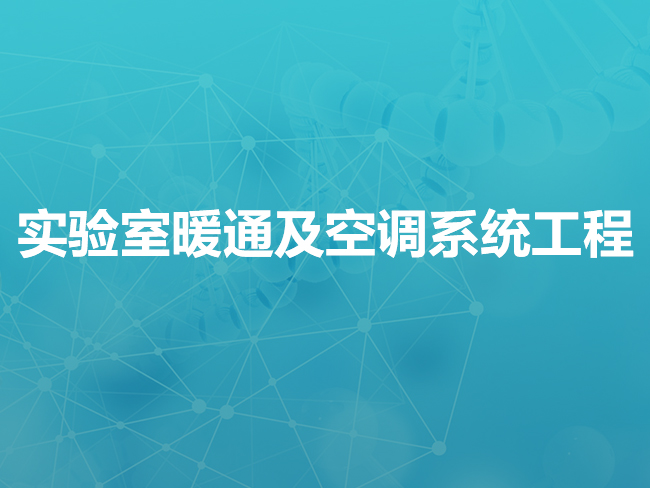 实验室暖通及空调系统工程